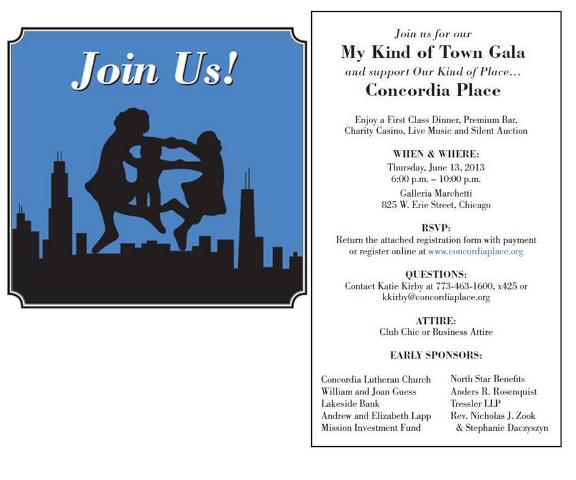 Join Us!

Join us for our
My Kind of Town Gala
and support Our Kind of Place…
Concordia Place

Enjoy a First Class Dinner, Premium Bar, Charity Casino, Live Music and Silent Auction

WHEN & WHERE:
Thursday, June 13, 2013
6:00 p.m. – 10:00 p.m.
Galleria Marchetti
825 W. Erie Street, Chicago

RSVP:
Return the attached registration form with payment or register online at www.concordiaplace.org

QUESTIONS:
Contact Katie Kirby at 773-463-1600, x425 or kkirby@concordiaplace.org

ATTIRE:
Club Chic or Business Attire

EARLY SPONSORS:

Concordia Lutheran Church
William and Joan Guess
Lakeside Bank
Andrew and Elizabeth Lapp
Mission Investment Fund

North Star Benefits
Anders R. Rosenquist
Tressler LLP
Rev. Nicholas J. Zook & Stephanie Daczyszyn